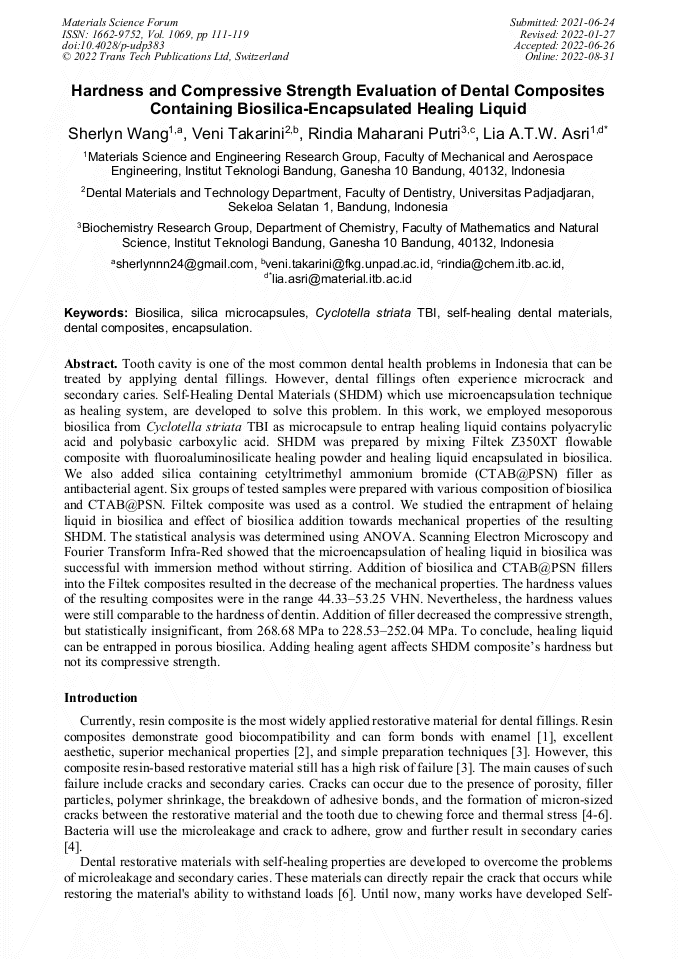 Materials Science Forum
ISSN: 1662-9752, Vol. 1069, pp 111-119
doi:10.4028/p-udp383
© 2022 Trans Tech Publications Ltd, Switzerland

Submitted: 2021-06-24
Revised: 2022-01-27
Accepted: 2022-06-26
Online: 2022-08-31

Hardness and Compressive Strength Evaluation of Dental Composites Containing Biosilica-Encapsulated Healing Liquid

Sherlyn Wang$^{1,a}$, Veni Takarini$^{2,b}$, Rindia Maharani Putri$^{3,c}$, Lia A.T.W. Asri$^{1,d*}$

$^1$Materials Science and Engineering Research Group, Faculty of Mechanical and Aerospace Engineering, Institut Teknologi Bandung, Ganesha 10 Bandung, 40132, Indonesia

$^2$Dental Materials and Technology Department, Faculty of Dentistry, Universitas Padjadjaran, Sekeloa Selatan 1, Bandung, Indonesia

$^3$Biochemistry Research Group, Department of Chemistry, Faculty of Mathematics and Natural Science, Institut Teknologi Bandung, Ganesha 10 Bandung, 40132, Indonesia

$^a$sherlynnn24@gmail.com, $^b$veni.takarini@fkg.unpad.ac.id, $^c$rindia@chem.itb.ac.id, $^{d*}$lia.asri@material.itb.ac.id

Keywords: Biosilica, silica microcapsules, Cyclotella striata TBI, self-healing dental materials, dental composites, encapsulation.

Abstract. Tooth cavity is one of the most common dental health problems in Indonesia that can be treated by applying dental fillings. However, dental fillings often experience microcrack and secondary caries. Self-Healing Dental Materials (SHDM) which use microencapsulation technique as healing system, are developed to solve this problem. In this work, we employed mesoporous biosilica from Cyclotella striata TBI as microcapsule to entrap healing liquid contains polyacrylic acid and polybasic carboxylic acid. SHDM was prepared by mixing Filtek Z350XT flowable composite with fluoroaluminosilicate healing powder and healing liquid encapsulated in biosilica. We also added silica containing cetyltrimethyl ammonium bromide (CTAB@PSN) filler as antibacterial agent. Six groups of tested samples were prepared with various composition of biosilica and CTAB@PSN. Filtek composite was used as a control. We studied the entrapment of helaing liquid in biosilica and effect of biosilica addition towards mechanical properties of the resulting SHDM. The statistical analysis was determined using ANOVA. Scanning Electron Microscopy and Fourier Transform Infra-Red showed that the microencapsulation of healing liquid in biosilica was successful with immersion method without stirring. Addition of biosilica and CTAB@PSN fillers into the Filtek composites resulted in the decrease of the mechanical properties. The hardness values of the resulting composites were in the range 44.33–53.25 VHN. Nevertheless, the hardness values were still comparable to the hardness of dentin. Addition of filler decreased the compressive strength, but statistically insignificant, from 268.68 MPa to 228.53–252.04 MPa. To conclude, healing liquid can be entrapped in porous biosilica. Adding healing agent affects SHDM composite's hardness but not its compressive strength.

Introduction

Currently, resin composite is the most widely applied restorative material for dental fillings. Resin composites demonstrate good biocompatibility and can form bonds with enamel [1], excellent aesthetic, superior mechanical properties [2], and simple preparation techniques [3]. However, this composite resin-based restorative material still has a high risk of failure [3]. The main causes of such failure include cracks and secondary caries. Cracks can occur due to the presence of porosity, filler particles, polymer shrinkage, the breakdown of adhesive bonds, and the formation of micron-sized cracks between the restorative material and the tooth due to chewing force and thermal stress [4-6]. Bacteria will use the microleakage and crack to adhere, grow and further result in secondary caries [4].

Dental restorative materials with self-healing properties are developed to overcome the problems of microleakage and secondary caries. These materials can directly repair the crack that occurs while restoring the material's ability to withstand loads [6]. Until now, many works have developed Self-